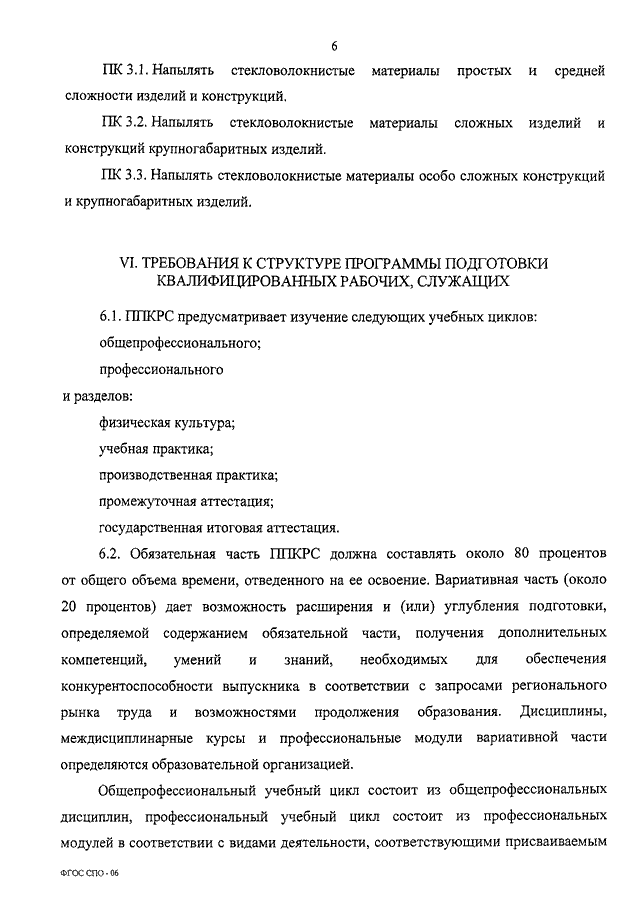 6

ПК 3.1. Напылять стекловолокнистые материалы простых и средней сложности изделий и конструкций.

ПК 3.2. Напылять стекловолокнистые материалы сложных изделий и конструкций крупногабаритных изделий.

ПК 3.3. Напылять стекловолокнистые материалы особо сложных конструкций и крупногабаритных изделий.

VI. ТРЕБОВАНИЯ К СТРУКТУРЕ ПРОГРАММЫ ПОДГОТОВКИ КВАЛИФИЦИРОВАННЫХ РАБОЧИХ, СЛУЖАЩИХ

6.1. ППКРС предусматривает изучение следующих учебных циклов:

общепрофессионального;

профессионального

и разделов:

физическая культура;

учебная практика;

производственная практика;

промежуточная аттестация;

государственная итоговая аттестация.

6.2. Обязательная часть ППКРС должна составлять около 80 процентов от общего объема времени, отведенного на ее освоение. Вариативная часть (около 20 процентов) дает возможность расширения и (или) углубления подготовки, определяемой содержанием обязательной части, получения дополнительных компетенций, умений и знаний, необходимых для обеспечения конкурентоспособности выпускника в соответствии с запросами регионального рынка труда и возможностями продолжения образования. Дисциплины, междисциплинарные курсы и профессиональные модули вариативной части определяются образовательной организацией.

Общепрофессиональный учебный цикл состоит из общепрофессиональных дисциплин, профессиональный учебный цикл состоит из профессиональных модулей в соответствии с видами деятельности, соответствующими присваиваемым

ФГОС СПО - 06